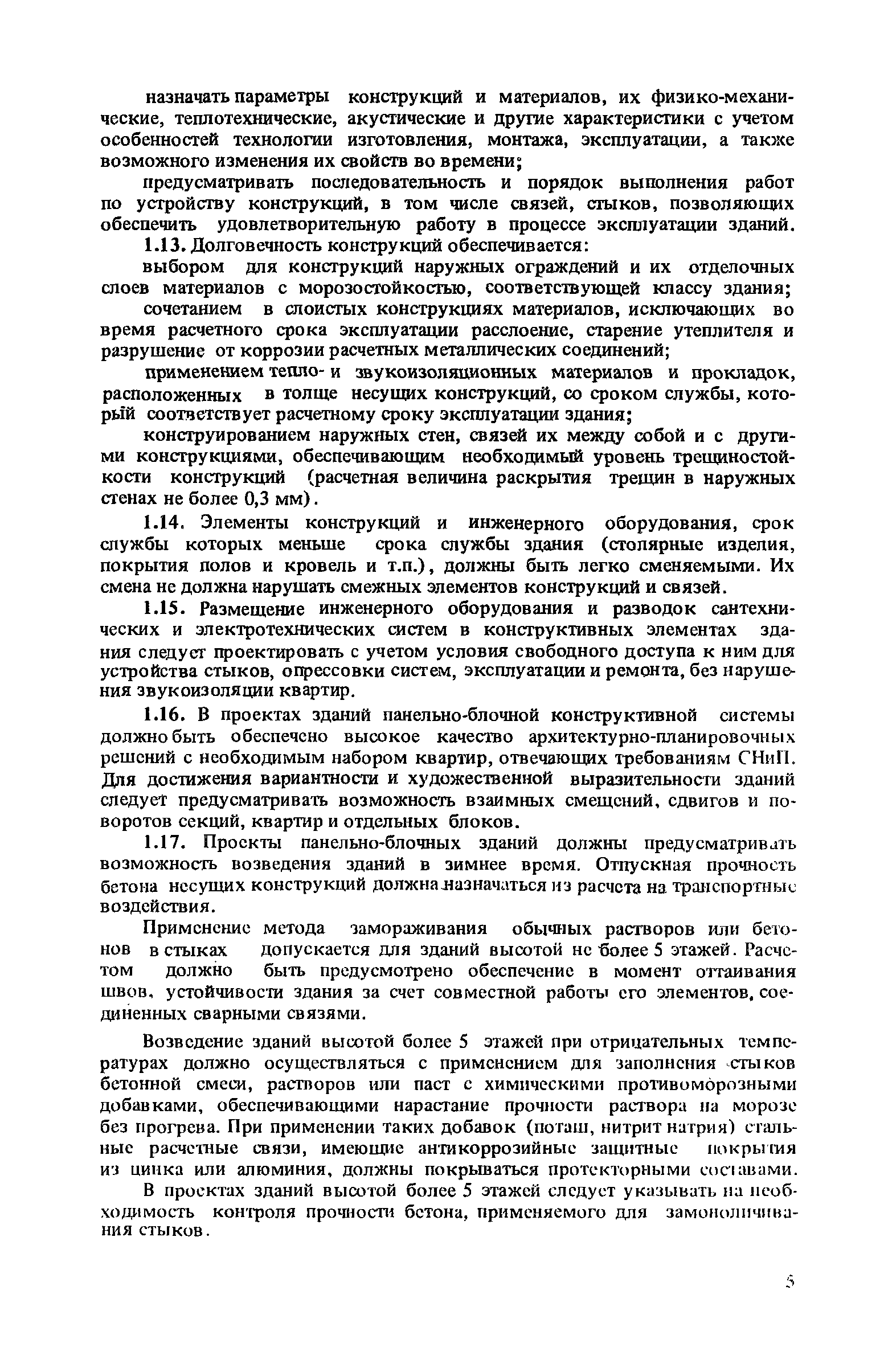 назначать параметры конструкций и материалов, их физико-механические, теплотехнические, акустические и другие характеристики с учетом особенностей технологии изготовления, монтажа, эксплуатации, а также возможного изменения их свойств во времени;

предусматривать последовательность и порядок выполнения работ по устройству конструкций, в том числе связей, стыков, позволяющих обеспечить удовлетворительную работу в процессе эксплуатации зданий.

1.13. Долговечность конструкций обеспечивается:

выбором для конструкций наружных ограждений и их отделочных слоев материалов с морозостойкостью, соответствующей классу здания;

сочетанием в слоистых конструкциях материалов, исключающих во время расчетного срока эксплуатации расслоение, старение утеплителя и разрушение от коррозии расчетных металлических соединений;

применением тепло- и звукоизоляционных материалов и прокладок, расположенных в толще несущих конструкций, со сроком службы, который соответствует расчетному сроку эксплуатации здания;

конструированием наружных стен, связей их между собой и с другими конструкциями, обеспечивающим необходимый уровень трещиностойкости конструкций (расчетная величина раскрытия трещин в наружных стенах не более 0,3 мм).

1.14. Элементы конструкций и инженерного оборудования, срок службы которых меньше срока службы здания (столярные изделия, покрытия полов и кровель и т.п.), должны быть легко сменяемыми. Их смена не должна нарушать смежных элементов конструкций и связей.

1.15. Размещение инженерного оборудования и разводок сантехнических и электротехнических систем в конструктивных элементах здания следует проектировать с учетом условия свободного доступа к ним для устройства стыков, опрессовки систем, эксплуатации и ремонта, без нарушения звукоизоляции квартир.

1.16. В проектах зданий панельно-блочной конструктивной системы должно быть обеспечено высокое качество архитектурно-планировочных решений с необходимым набором квартир, отвечающих требованиям СНиП. Для достижения вариантности и художественной выразительности зданий следует предусматривать возможность взаимных смещений, сдвигов и поворотов секций, квартир и отдельных блоков.

1.17. Проекты панельно-блочных зданий должны предусматривать возможность возведения зданий в зимнее время. Отпускная прочность бетона несущих конструкций должна назначаться из расчета на транспортные воздействия.

Применение метода замораживания обычных растворов или бетонов в стыках допускается для зданий высотой не более 5 этажей. Расчетом должно быть предусмотрено обеспечение в момент оттаивания швов, устойчивости здания за счет совместной работы его элементов, соединенных сварными связями.

Возведение зданий высотой более 5 этажей при отрицательных температурах должно осуществляться с применением для заполнения стыков бетонной смеси, растворов или паст с химическими противоморозными добавками, обеспечивающими нарастание прочности раствора на морозе без прогрева. При применении таких добавок (поташ, нитрит натрия) стальные расчетные связи, имеющие антикоррозийные защитные покрытия из цинка или алюминия, должны покрываться протекторными составами.

В проектах зданий высотой более 5 этажей следует указывать на необходимость контроля прочности бетона, применяемого для замоноличивания стыков.

5